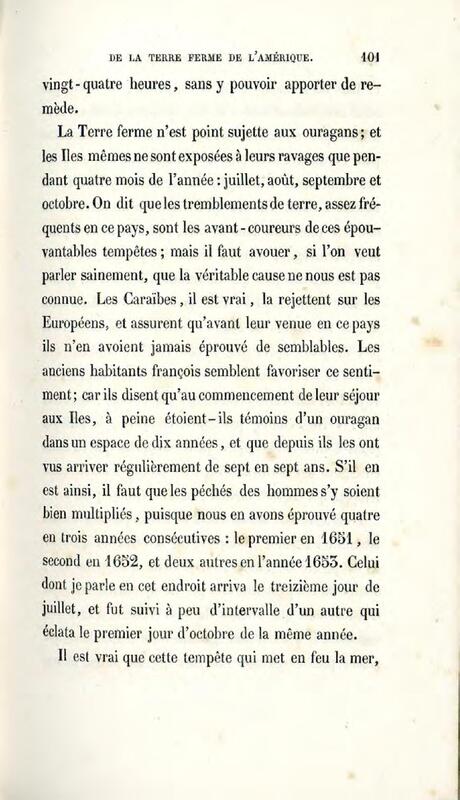 DE LA TERRE FERME DE L'AMÉRIQUE. 101

vingt-quatre heures, sans y pouvoir apporter de remède.

La Terre ferme n'est point sujette aux ouragans; et les Iles mêmes ne sont exposées à leurs ravages que pendant quatre mois de l'année : juillet, août, septembre et octobre. On dit que les tremblements de terre, assez fréquents en ce pays, sont les avant-coureurs de ces épouvantables tempêtes; mais il faut avouer, si l'on veut parler sainement, que la véritable cause ne nous est pas connue. Les Caraïbes, il est vrai, la rejettent sur les Européens, et assurent qu'avant leur venue en ce pays ils n'en avoient jamais éprouvé de semblables. Les anciens habitants françois semblent favoriser ce sentiment; car ils disent qu'au commencement de leur séjour aux Iles, à peine étoient-ils témoins d'un ouragan dans un espace de dix années, et que depuis ils les ont vus arriver régulièrement de sept en sept ans. S'il en est ainsi, il faut que les péchés des hommes s'y soient bien multipliés, puisque nous en avons éprouvé quatre en trois années consécutives : le premier en 1651, le second en 1652, et deux autres en l'année 1653. Celui dont je parle en cet endroit arriva le treizième jour de juillet, et fut suivi à peu d'intervalle d'un autre qui éclata le premier jour d'octobre de la même année.

Il est vrai que cette tempête qui met en feu la mer,